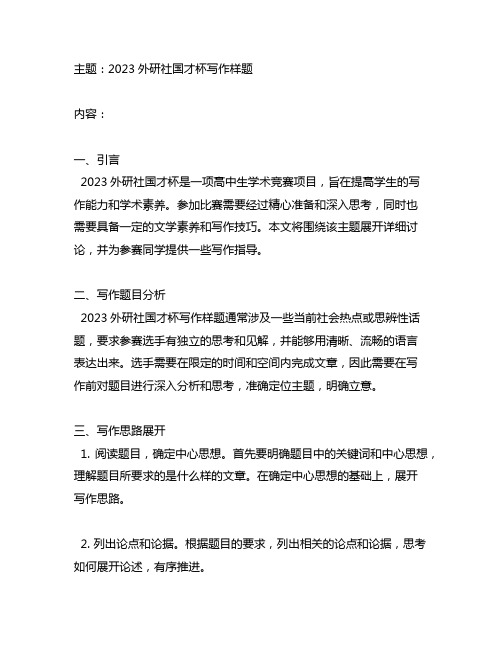 主题：2023 外研社国才杯写作样题

内容：

一、引言
2023 外研社国才杯是一项高中生学术竞赛项目，旨在提高学生的写作能力和学术素养。参加比赛需要经过精心准备和深入思考，同时也需要具备一定的文学素养和写作技巧。本文将围绕该主题展开详细讨论，并为参赛同学提供一些写作指导。

二、写作题目分析
2023 外研社国才杯写作样题通常涉及一些当前社会热点或思辨性话题，要求参赛选手有独立的思考和见解，并能够用清晰、流畅的语言表达出来。选手需要在限定的时间和空间内完成文章，因此需要在写作前对题目进行深入分析和思考，准确定位主题，明确立意。

三、写作思路展开
1. 阅读题目，确定中心思想。首先要明确题目中的关键词和中心思想，理解题目所要求的是什么样的文章。在确定中心思想的基础上，展开写作思路。

2. 列出论点和论据。根据题目的要求，列出相关的论点和论据，思考如何展开论述，有序推进。